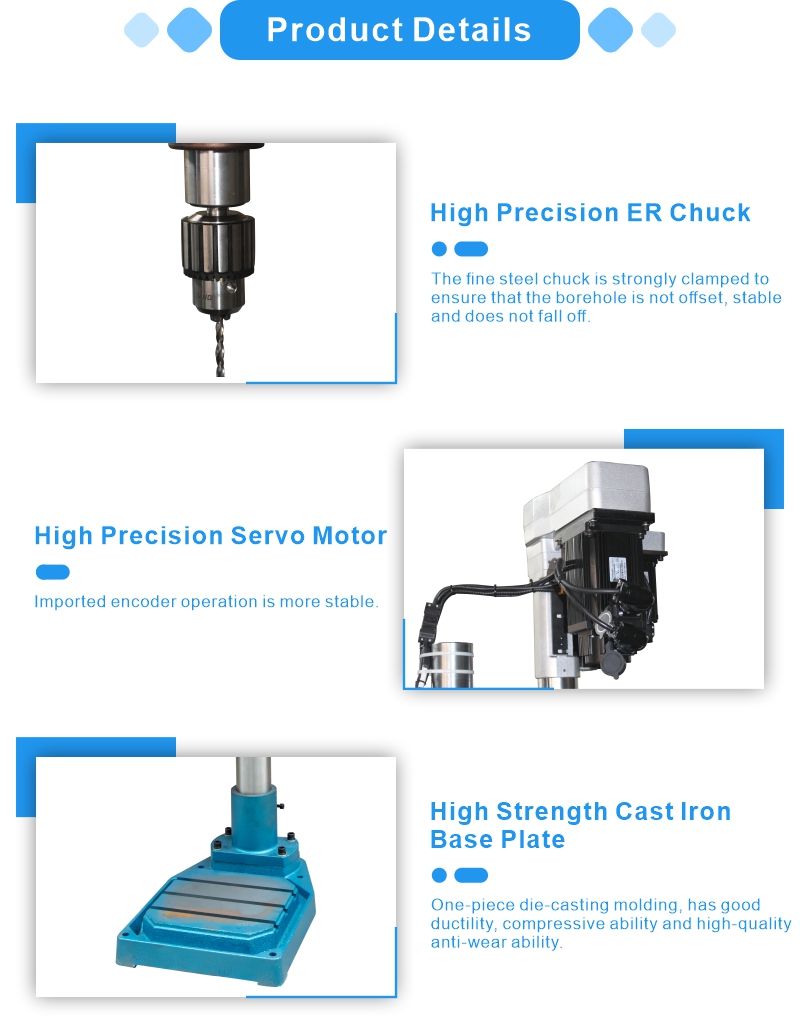 Product Details

High Precision ER Chuck

The fine steel chuck is strongly clamped to ensure that the borehole is not offset, stable and does not fall off.

High Precision Servo Motor

Imported encoder operation is more stable.

High Strength Cast Iron Base Plate

One-piece die-casting molding, has good ductility, compressive ability and high-quality anti-wear ability.